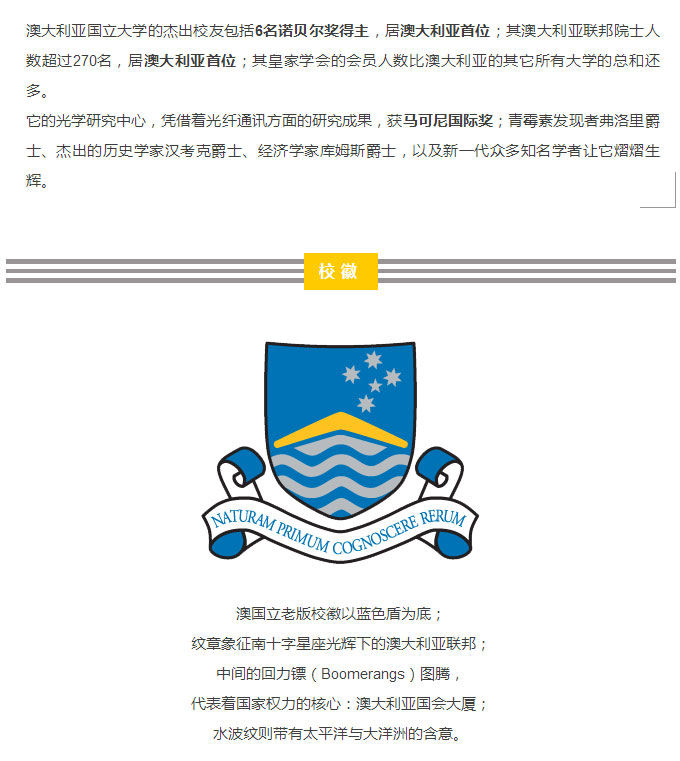 澳大利亚国立大学的杰出校友包括6名诺贝尔奖得主，居澳大利亚首位；其澳大利亚联邦院士人数超过270名，居澳大利亚首位；其皇家学会的会员人数比澳大利亚的其它所有大学的总和还多。
它的光学研究中心，凭借着光纤通讯方面的研究成果，获马可尼国际奖；青霉素发现者弗洛里爵士、杰出的历史学家汉考克爵士、经济学家库姆斯爵士，以及新一代众多知名学者让它熠熠生辉。

校徽

NATURAM PRIMUM COGNOSCERE RERUM

澳国立老版校徽以蓝色盾为底；
纹章象征南十字星座光辉下的澳大利亚联邦；
中间的回力镖（Boomerangs）图腾，
代表着国家权力的核心：澳大利亚国会大厦；
水波纹则带有太平洋与大洋洲的含意。